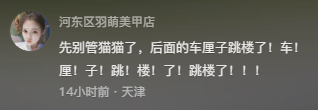 河东区羽萌美甲店

先别管猫猫了，后面的车厘子跳楼了！车！厘！子！跳！楼！了！跳楼了！！！

14小时前 · 天津